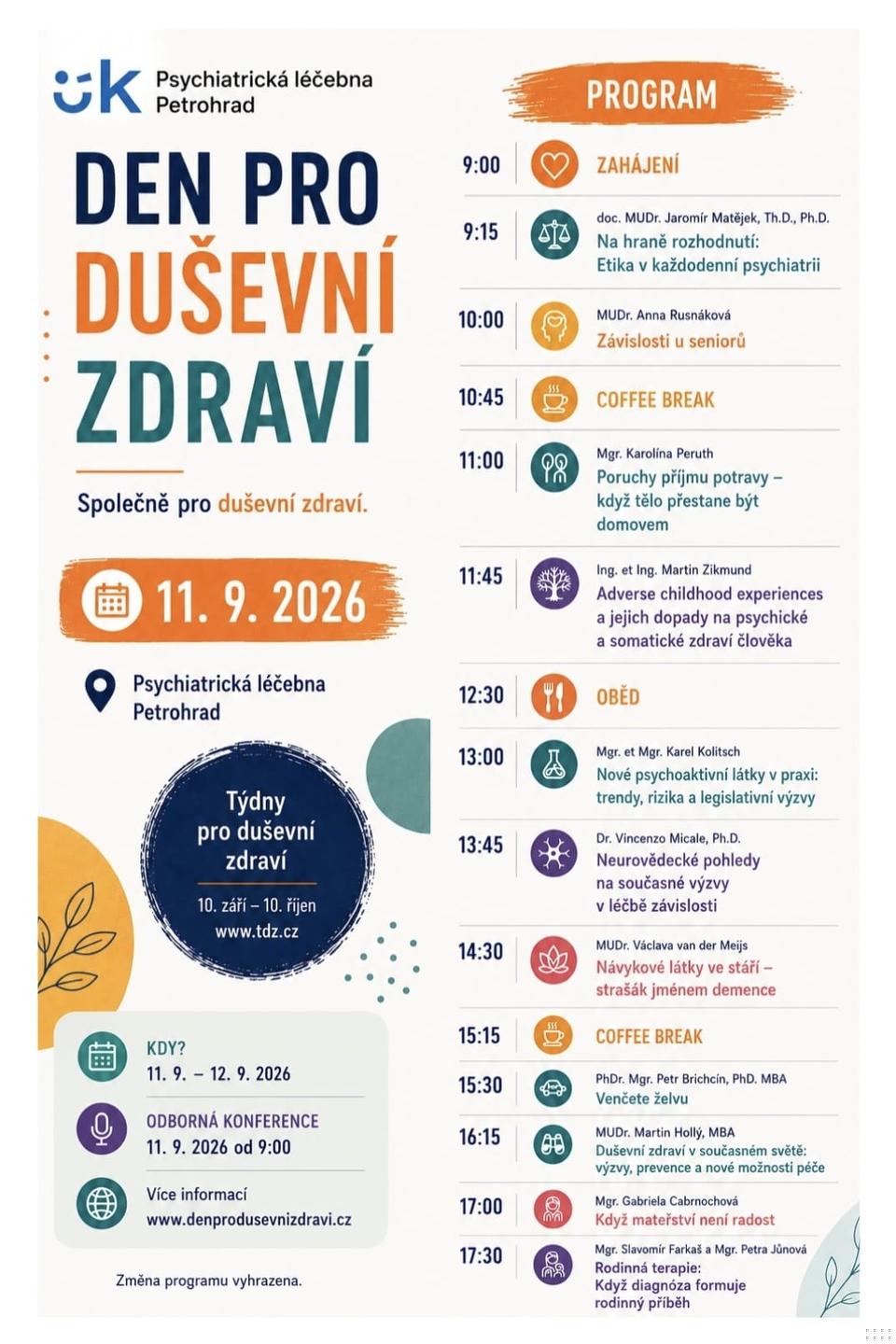 Psychiatrická léčebna
Petrohrad

DEN PRO
DUŠEVNÍ
ZDRAVÍ

Společně pro duševní zdraví.

11. 9. 2026

Psychiatrická léčebna
Petrohrad

Týdny
pro duševní
zdraví

10. září – 10. říjen
www.tdz.cz

KDY?
11. 9. – 12. 9. 2026

ODBORNÁ KONFERENCE
11. 9. 2026 od 9:00

Více informací
www.denprodusevnizdravi.cz

Změna programu vyhrazena.

PROGRAM

9:00 ZAHÁJENÍ

9:15 doc. MUDr. Jaromír Matějek, Th.D., Ph.D.
Na hraně rozhodnutí:
Etika v každodenní psychiatrii

10:00 MUDr. Anna Rusnáková
Závislosti u seniorů

10:45 COFFEE BREAK

11:00 Mgr. Karolína Peruth
Poruchy příjmu potravy – když tělo přestane být domovem

11:45 Ing. et Ing. Martin Zikmund
Adverse childhood experiences a jejich dopady na psychické a somatické zdraví člověka

12:30 OBĚD

13:00 Mgr. et Mgr. Karel Kolitsch
Nové psychoaktivní látky v praxi: trendy, rizika a legislativní výzvy

13:45 Dr. Vincenzo Micale, Ph.D.
Neurovědecké pohledy na současné výzvy v léčbě závislosti

14:30 MUDr. Václava van der Meijs
Návykové látky ve stáří – strašák jménem demence

15:15 COFFEE BREAK

15:30 PhDr. Mgr. Petr Brichcín, PhD. MBA
Venčete želvu

16:15 MUDr. Martin Hollý, MBA
Duševní zdraví v současném světě: výzvy, prevence a nové možnosti péče

17:00 Mgr. Gabriela Cabrnochová
Když mateřství není radost

17:30 Mgr. Slavomír Farkaš a Mgr. Petra Jůnová
Rodinná terapie:
Když diagnóza formuje rodinný příběh